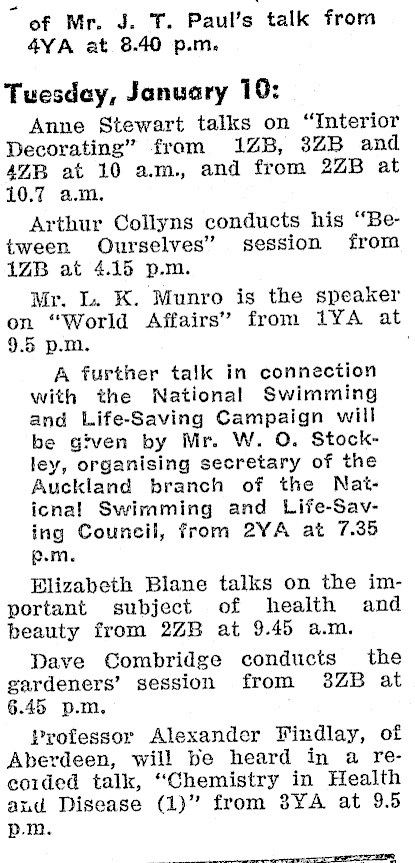 of Mr. J. T. Paul's talk from 4YA at 8.40 p.m.

Tuesday, January 10:

Anne Stewart talks on "Interior Decorating" from 1ZB, 3ZB and 4ZB at 10 a.m., and from 2ZB at 10.7 a.m.

Arthur Collyns conducts his "Between Ourselves" session from 1ZB at 4.15 p.m.

Mr. L. K. Munro is the speaker on "World Affairs" from 1YA at 9.5 p.m.

A further talk in connection with the National Swimming and Life-Saving Campaign will be given by Mr. W. O. Stockley, organising secretary of the Auckland branch of the National Swimming and Life-Saving Council, from 2YA at 7.35 p.m.

Elizabeth Blane talks on the important subject of health and beauty from 2ZB at 9.45 a.m.

Dave Combridge conducts the gardeners' session from 3ZB at 6.45 p.m.

Professor Alexander Findlay, of Aberdeen, will be heard in a recorded talk, "Chemistry in Health and Disease (1)" from 3YA at 9.5 p.m.